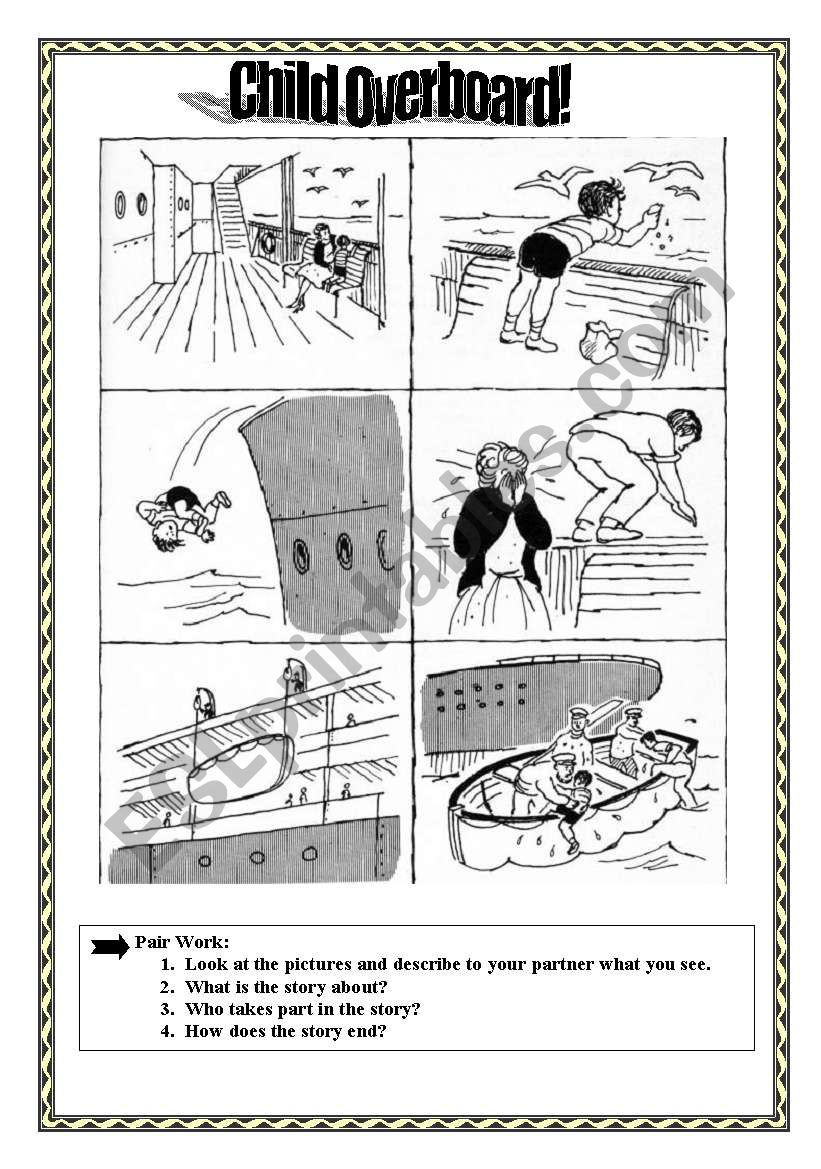 Child Overboard!

ESLprintables.com

Pair Work:
1. Look at the pictures and describe to your partner what you see.
2. What is the story about?
3. Who takes part in the story?
4. How does the story end?